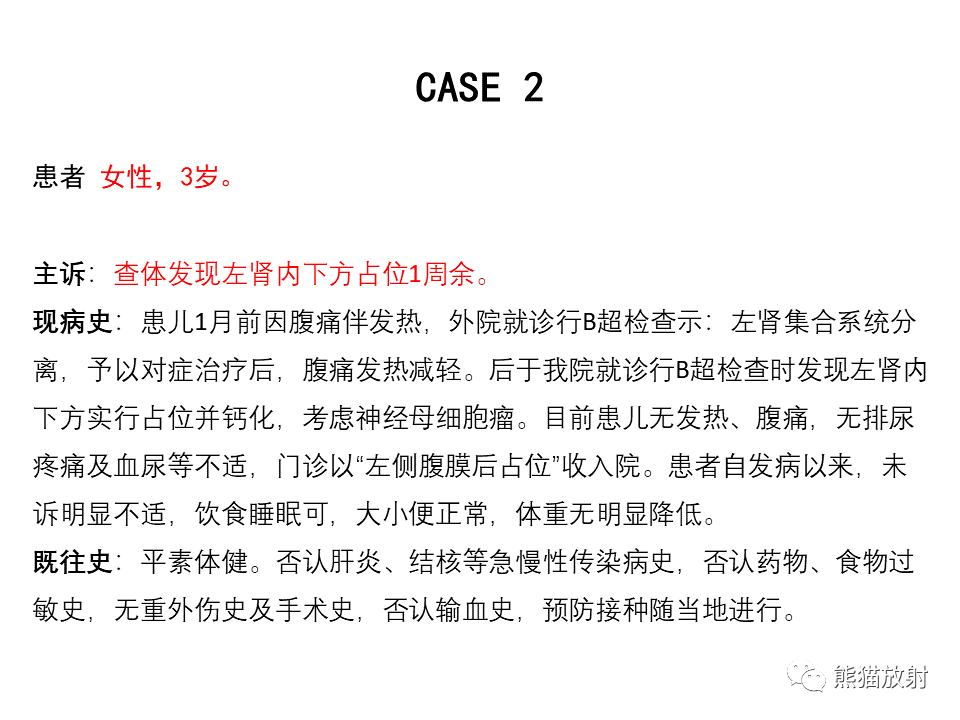 CASE 2

患者 女性，3岁。

主诉：查体发现左肾内下方占位1周余。

现病史：患儿1月前因腹痛伴发热，外院就诊行B超检查示：左肾集合系统分离，予以对症治疗后，腹痛发热减轻。后于我院就诊行B超检查时发现左肾内下方实行占位并钙化，考虑神经母细胞瘤。目前患儿无发热、腹痛，无排尿疼痛及血尿等不适，门诊以“左侧腹膜后占位”收入院。患者自发病以来，未诉明显不适，饮食睡眠可，大小便正常，体重无明显降低。

既往史：平素体健。否认肝炎、结核等急慢性传染病史，否认药物、食物过敏史，无重外伤史及手术史，否认输血史，预防接种随当地进行。

熊猫放射